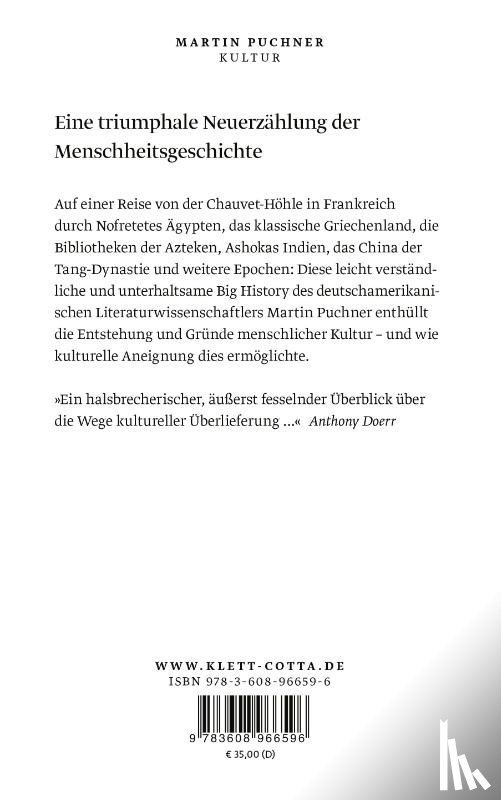 MARTIN PUCHNER
KULTUR

Eine triumphale Neuerzählung der Menschheitsgeschichte

Auf einer Reise von der Chauvet-Höhle in Frankreich durch Nofretetes Ägypten, das klassische Griechenland, die Bibliotheken der Azteken, Ashokas Indien, das China der Tang-Dynastie und weitere Epochen: Diese leicht verständliche und unterhaltsame Big History des deutschamerikanischen Literaturwissenschaftlers Martin Puchner enthüllt die Entstehung und Gründe menschlicher Kultur – und wie kulturelle Aneignung dies ermöglichte.

»Ein halsbrecherischer, äußerst fesselnder Überblick über die Wege kultureller Überlieferung …« Anthony Doerr

WWW.KLETT-COTTA.DE
ISBN 978-3-608-96659-6

9 783608 966596
€ 35,00 (D)